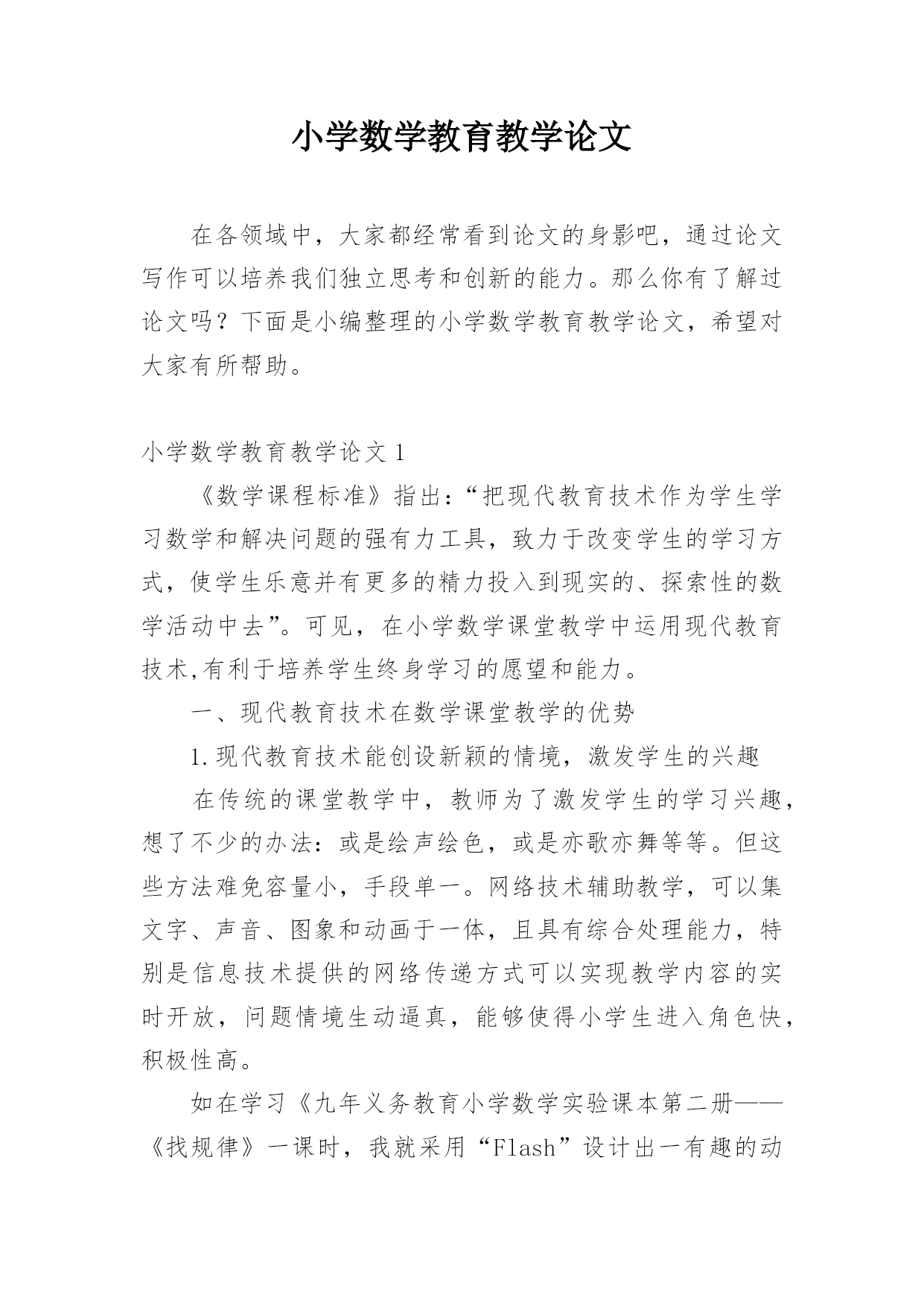 小学数学教育教学论文

在各领域中，大家都经常看到论文的身影吧，通过论文写作可以培养我们独立思考和创新的能力。那么你有了解过论文吗？下面是小编整理的小学数学教育教学论文，希望对大家有所帮助。

小学数学教育教学论文 1

《数学课程标准》指出：“把现代教育技术作为学生学习数学和解决问题的强有力工具，致力于改变学生的学习方式，使学生乐意并有更多的精力投入到现实的、探索性的数学活动中去”。可见，在小学数学课堂教学中运用现代教育技术,有利于培养学生终身学习的愿望和能力。

一、现代教育技术在数学课堂教学的优势

1.现代教育技术能创设新颖的情境，激发学生的兴趣

在传统的课堂教学中，教师为了激发学生的学习兴趣，想了不少的办法：或是绘声绘色，或是亦歌亦舞等等。但这些方法难免容量小，手段单一。网络技术辅助教学，可以集文字、声音、图象和动画于一体，且具有综合处理能力，特别是信息技术提供的网络传递方式可以实现教学内容的实时开放，问题情境生动逼真，能够使得小学生进入角色快，积极性高。

如在学习《九年义务教育小学数学实验课本第二册——《找规律》一课时，我就采用“Flash”设计出一有趣的动